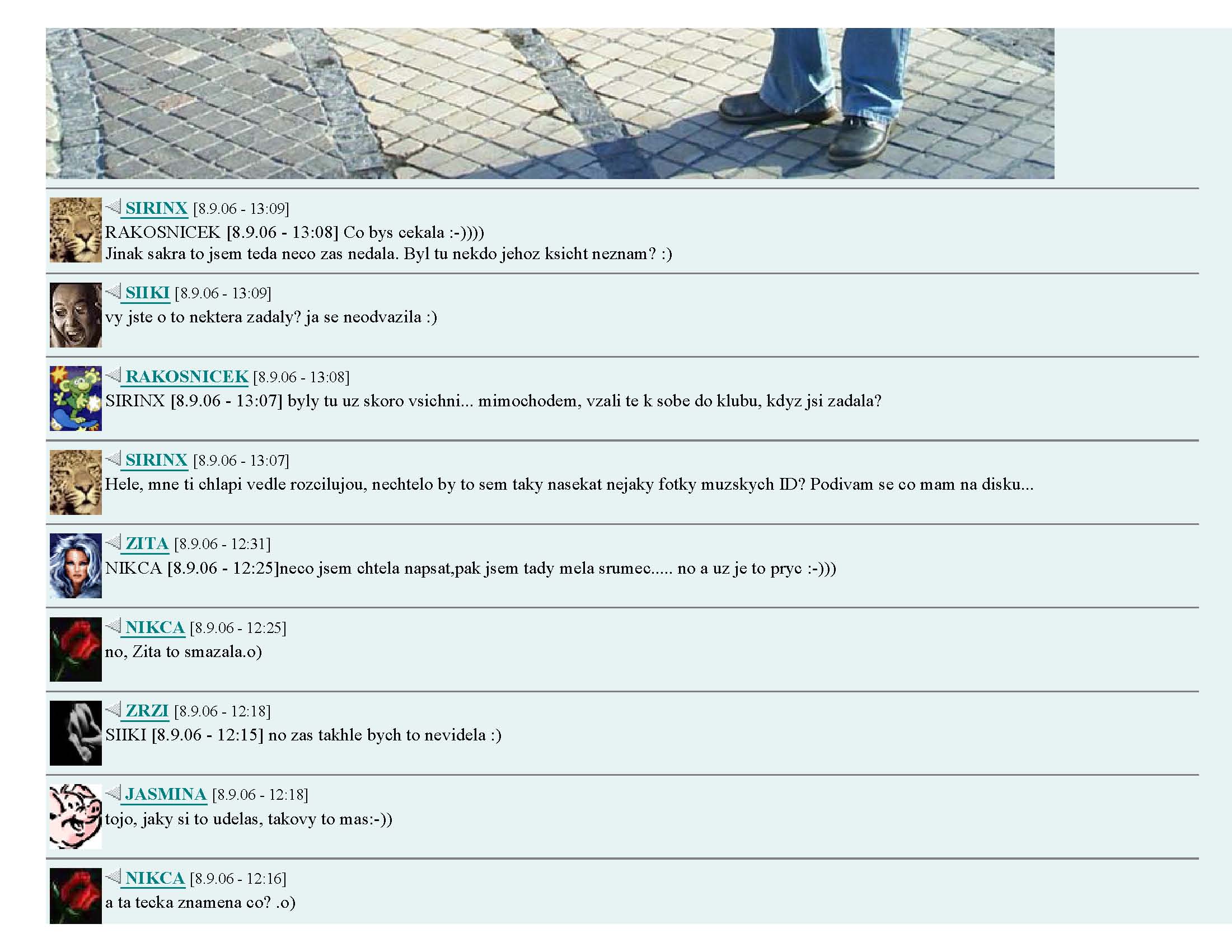 SIRINX [8.9.06 - 13:09]
RAKOSNICEK [8.9.06 - 13:08] Co bys cekala :-))))
Jinak sakra to jsem teda neco zas nedala. Byl tu nekdo jehoz ksicht neznam? :)

SIIKI [8.9.06 - 13:09]
vy jste o to nektera zadaly? ja se neodvazila :)

RAKOSNICEK [8.9.06 - 13:08]
SIRINX [8.9.06 - 13:07] byly tu uz skoro vsichni... mimochodem, vzali te k sobe do klubu, kdyz jsi zadala?

SIRINX [8.9.06 - 13:07]
Hele, mne ti chlapi vedle rozcilujou, nechtelo by to sem taky nasekat nejaky fotky muzskych ID? Podivam se co mam na disku...

ZITA [8.9.06 - 12:31]
NIKCA [8.9.06 - 12:25]neco jsem chtela napsat,pak jsem tady mela srumec..... no a uz je to pryc :-)))

NIKCA [8.9.06 - 12:25]
no, Zita to smazala.o)

ZRZI [8.9.06 - 12:18]
SIIKI [8.9.06 - 12:15] no zas takhle bych to nevidela :)

JASMINA [8.9.06 - 12:18]
tojo, jaky si to udelas, takovy to mas:-))

NIKCA [8.9.06 - 12:16]
a ta tecka znamena co? .o)